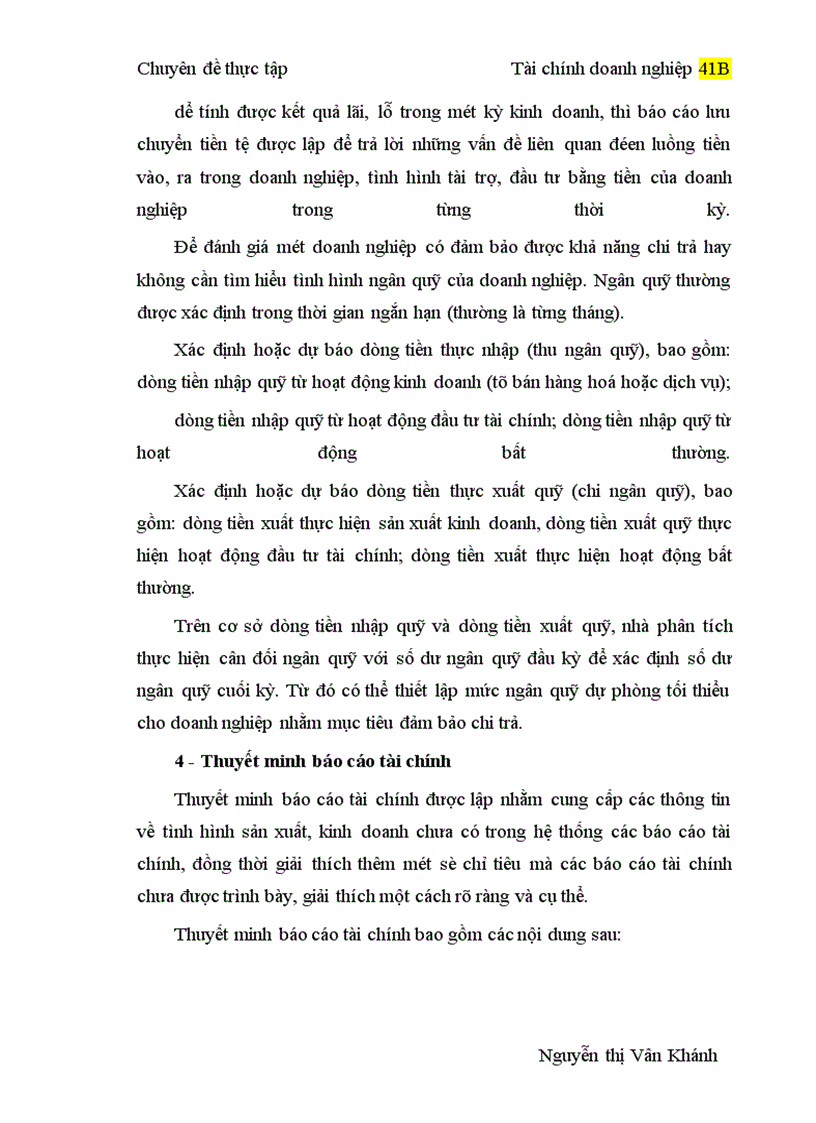 Chuyên đề thực tập

Tài chính doanh nghiệp 41B

để tính được kết quả lãi, lỗ trong mét kỳ kinh doanh, thì báo cáo lưu chuyển tiền tệ được lập để trả lời những vấn đề liên quan đéen luồng tiền vào, ra trong doanh nghiệp, tình hình tài trợ, đầu tư bằng tiền của doanh nghiệp trong từng thời kỳ.

Để đánh giá mét doanh nghiệp có đảm bảo được khả năng chi trả hay không cần tìm hiểu tình hình ngân quỹ của doanh nghiệp. Ngân quỹ thường được xác định trong thời gian ngắn hạn (thường là từng tháng).

Xác định hoặc dự báo dòng tiền thực nhập (thu ngân quỹ), bao gồm: dòng tiền nhập quỹ từ hoạt động kinh doanh (tõ bán hàng hoá hoặc dịch vụ);

dòng tiền nhập quỹ từ hoạt động đầu tư tài chính; dòng tiền nhập quỹ từ hoạt động bất thường.

Xác định hoặc dự báo dòng tiền thực xuất quỹ (chi ngân quỹ), bao gồm: dòng tiền xuất thực hiện sản xuất kinh doanh, dòng tiền xuất quỹ thực hiện hoạt động đầu tư tài chính; dòng tiền xuất thực hiện hoạt động bất thường.

Trên cơ sở dòng tiền nhập quỹ và dòng tiền xuất quỹ, nhà phân tích thực hiện cân đối ngân quỹ với số dư ngân quỹ đầu kỳ để xác định số dư ngân quỹ cuối kỳ. Từ đó có thể thiết lập mức ngân quỹ dự phòng tối thiểu cho doanh nghiệp nhằm mục tiêu đảm bảo chi trả.

4 - Thuyết minh báo cáo tài chính

Thuyết minh báo cáo tài chính được lập nhằm cung cấp các thông tin về tình hình sản xuất, kinh doanh chưa có trong hệ thống các báo cáo tài chính, đồng thời giải thích thêm mét sè chỉ tiêu mà các báo cáo tài chính chưa được trình bày, giải thích một cách rõ ràng và cụ thể.

Thuyết minh báo cáo tài chính bao gồm các nội dung sau:

Nguyễn thị Vân Khánh